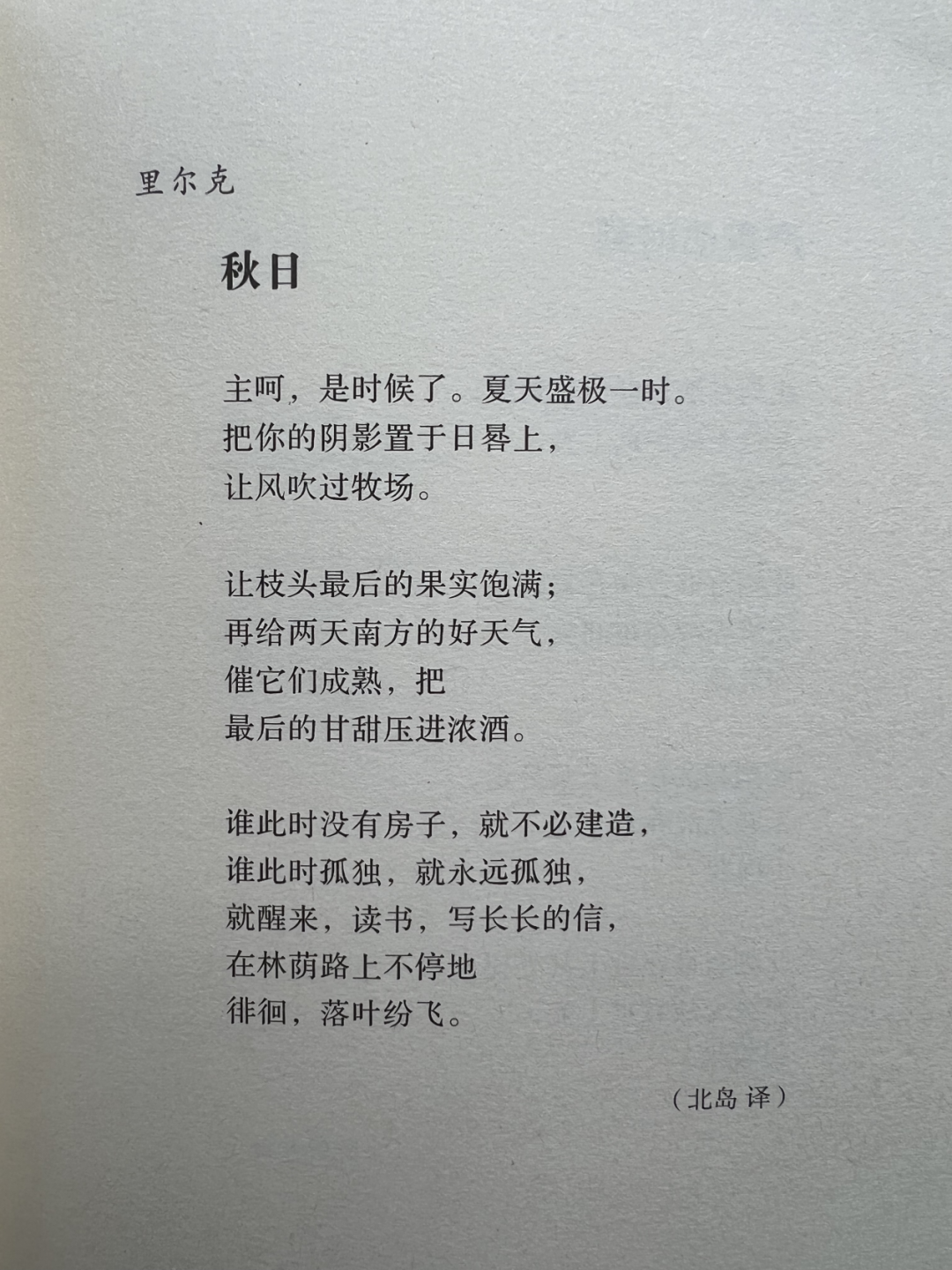 里尔克

秋日

主呵，是时候了。夏天盛极一时。
把你的阴影置于日晷上，
让风吹过牧场。

让枝头最后的果实饱满；
再给两天南方的好天气，
催它们成熟，把
最后的甘甜压进浓酒。

谁此时没有房子，就不必建造，
谁此时孤独，就永远孤独，
就醒来，读书，写长长的信，
在林荫路上不停地
徘徊，落叶纷飞。

（北岛 译）